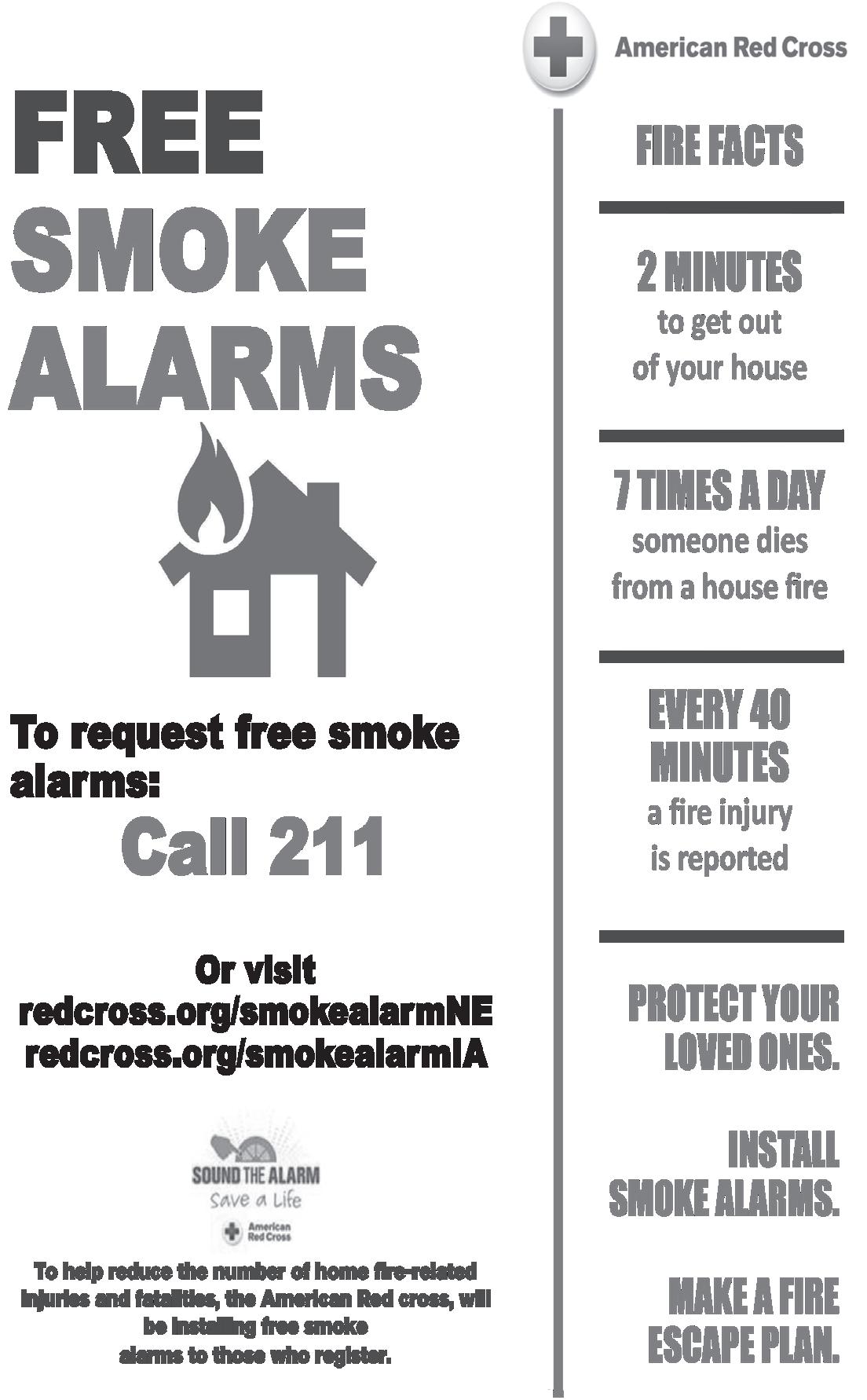 FREE
SMOKE
ALARMS

To request free smoke alarms:

Call 211

Or visit
redcross.org/smokealarmNE
redcross.org/smokealarmIA

SOUND THE ALARM
Save a Life
American Red Cross

To help reduce the number of home fire-related injuries and fatalities, the American Red cross, will be installing free smoke alarms to those who register.

American Red Cross

FIRE FACTS

2 MINUTES
to get out
of your house

7 TIMES A DAY
someone dies
from a house fire

EVERY 40
MINUTES
a fire injury
is reported

PROTECT YOUR
LOVED ONES.

INSTALL
SMOKE ALARMS.

MAKE A FIRE
ESCAPE PLAN.